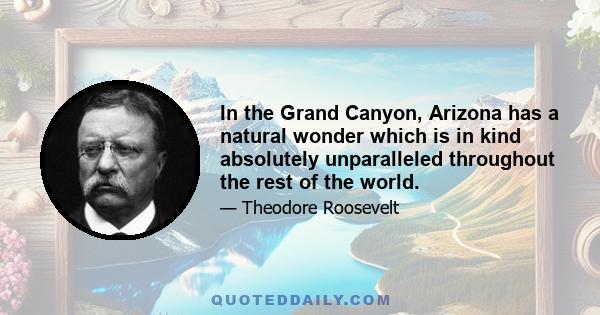 In the Grand Canyon, Arizona has a natural wonder which is in kind absolutely unparalleled throughout the rest of the world.

— Theodore Roosevelt

QUOTEDDAILY.COM